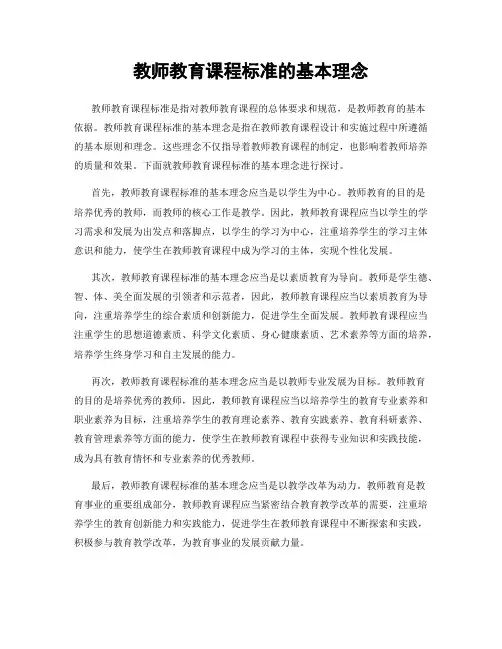 教师教育课程标准的基本理念

教师教育课程标准是指对教师教育课程的总体要求和规范，是教师教育的基本依据。教师教育课程标准的基本理念是指在教师教育课程设计和实施过程中所遵循的基本原则和理念。这些理念不仅指导着教师教育课程的制定，也影响着教师培养的质量和效果。下面就教师教育课程标准的基本理念进行探讨。

首先，教师教育课程标准的基本理念应当是以学生为中心。教师教育的目的是培养优秀的教师，而教师的核心工作是教学。因此，教师教育课程应当以学生的学习需求和发展为出发点和落脚点，以学生的学习为中心，注重培养学生的学习主体意识和能力，使学生在教师教育课程中成为学习的主体，实现个性化发展。

其次，教师教育课程标准的基本理念应当是以素质教育为导向。教师是学生德、智、体、美全面发展的引领者和示范者，因此，教师教育课程应当以素质教育为导向，注重培养学生的综合素质和创新能力，促进学生全面发展。教师教育课程应当注重学生的思想道德素质、科学文化素质、身心健康素质、艺术素养等方面的培养，培养学生终身学习和自主发展的能力。

再次，教师教育课程标准的基本理念应当是以教师专业发展为目标。教师教育的目的是培养优秀的教师，因此，教师教育课程应当以培养学生的教育专业素养和职业素养为目标，注重培养学生的教育理论素养、教育实践素养、教育科研素养、教育管理素养等方面的能力，使学生在教师教育课程中获得专业知识和实践技能，成为具有教育情怀和专业素养的优秀教师。

最后，教师教育课程标准的基本理念应当是以教学改革为动力。教师教育是教育事业的重要组成部分，教师教育课程应当紧密结合教育教学改革的需要，注重培养学生的教育创新能力和实践能力，促进学生在教师教育课程中不断探索和实践，积极参与教育教学改革，为教育事业的发展贡献力量。